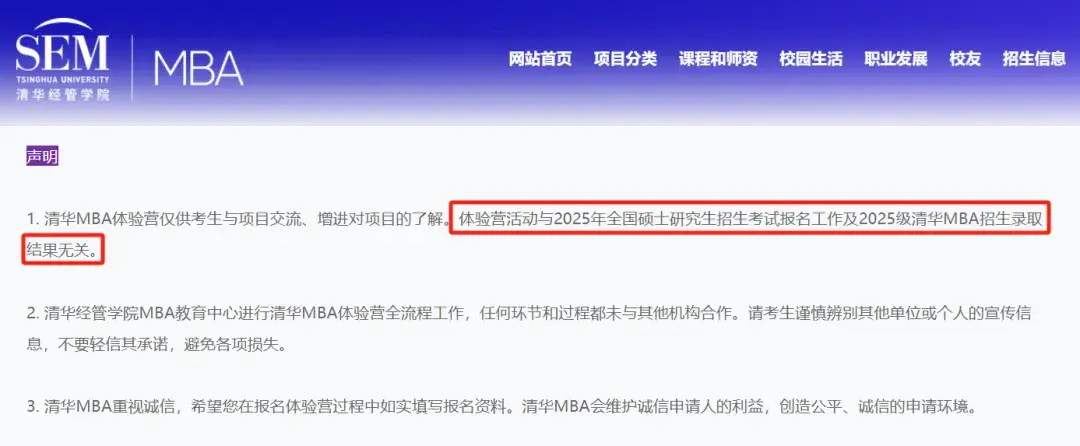 SEM
TSINGHUA UNIVERSITY
清华经管学院

MBA

网站首页 项目分类 课程和师资 校园生活 职业发展 校友 招生信息

声明

1. 清华MBA体验营仅供考生与项目交流、增进对项目的了解。体验营活动与2025年全国硕士研究生招生考试报名工作及2025级清华MBA招生录取结果无关。

2. 清华经管学院MBA教育中心进行清华MBA体验营全流程工作，任何环节和过程都未与其他机构合作。请考生谨慎辨别其他单位或个人的宣传信息，不要轻信其承诺，避免各项损失。

3. 清华MBA重视诚信，希望您在报名体验营过程中如实填写报名资料。清华MBA会维护诚信申请人的利益，创造公平、诚信的申请环境。